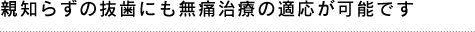 親知らずの抜歯にも無痛治療の適応が可能です